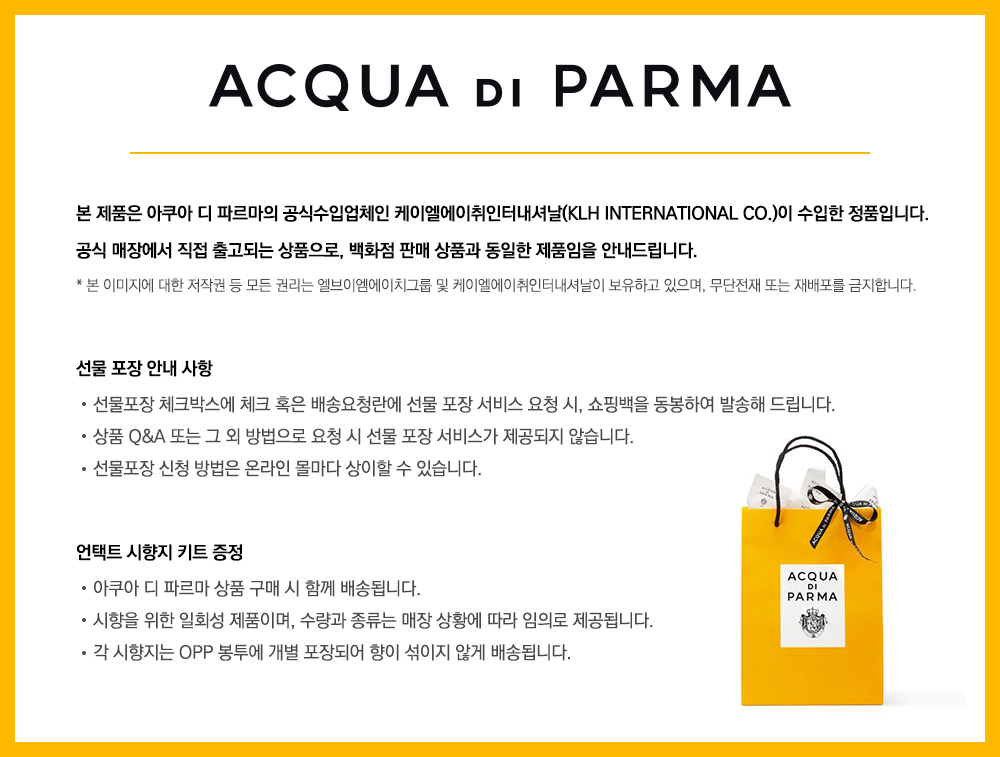 ACQUA DI PARMA

본 제품은 아쿠아 디 파르마의 공식수입업체인 케이엘에이취인터내셔날(KLH INTERNATIONAL CO.)이 수입한 정품입니다.

공식 매장에서 직접 출고되는 상품으로, 백화점 판매 상품과 동일한 제품임을 안내드립니다.

* 본 이미지에 대한 저작권 등 모든 권리는 엘브이엠에이치그룹 및 케이엘에이취인터내셔날이 보유하고 있으며, 무단전재 또는 재배포를 금지합니다.

선물 포장 안내 사항

• 선물포장 체크박스에 체크 혹은 배송요청란에 선물 포장 서비스 요청 시, 쇼핑백을 동봉하여 발송해 드립니다.
• 상품 Q&A 또는 그 외 방법으로 요청 시 선물 포장 서비스가 제공되지 않습니다.
• 선물포장 신청 방법은 온라인 몰마다 상이할 수 있습니다.

언택트 시향지 키트 증정

• 아쿠아 디 파르마 상품 구매 시 함께 배송됩니다.
• 시향을 위한 일회성 제품이며, 수량과 종류는 매장 상황에 따라 임의로 제공됩니다.
• 각 시향지는 OPP 봉투에 개별 포장되어 향이 섞이지 않게 배송됩니다.

ACQUA
DI
PARMA